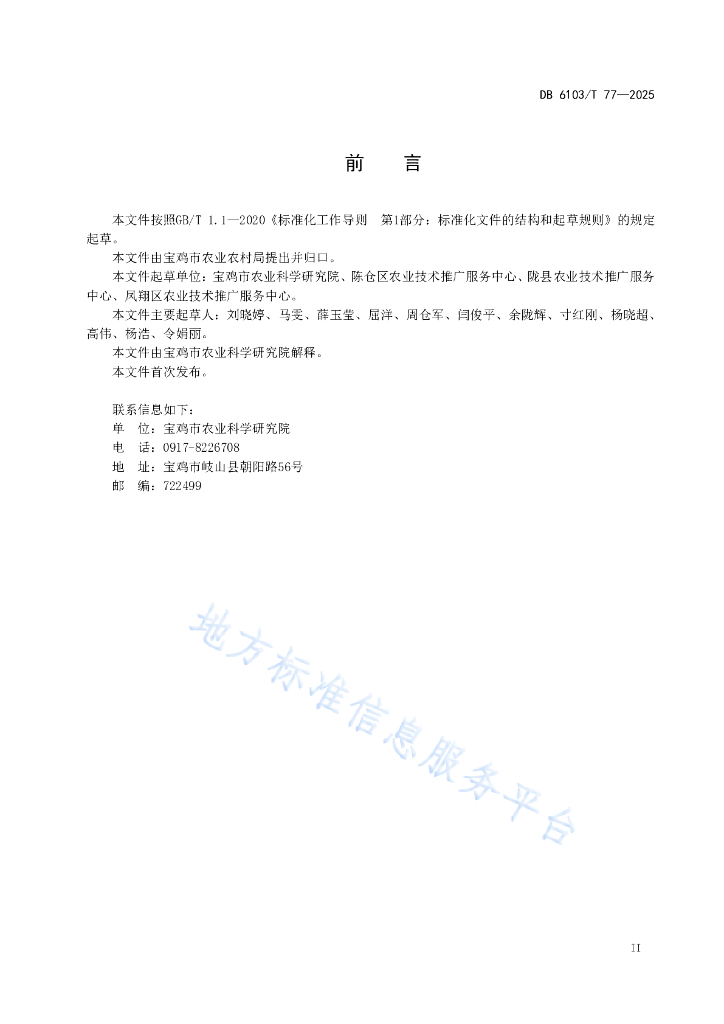 DB 6103/T 77—2025

前　言

本文件按照GB/T 1.1—2020《标准化工作导则　第1部分：标准化文件的结构和起草规则》的规定起草。

本文件由宝鸡市农业农村局提出并归口。

本文件起草单位：宝鸡市农业科学研究院、陈仓区农业技术推广服务中心、陇县农业技术推广服务中心、凤翔区农业技术推广服务中心。

本文件主要起草人：刘晓婷、马雯、薛玉莹、屈洋、周仓军、闫俊平、余陇辉、寸红刚、杨晓超、高伟、杨浩、令娟丽。

本文件由宝鸡市农业科学研究院解释。

本文件首次发布。

联系信息如下：
单　位：宝鸡市农业科学研究院
电　话：0917-8226708
地　址：宝鸡市岐山县朝阳路56号
邮　编：722499

地方标准信息服务平台

II